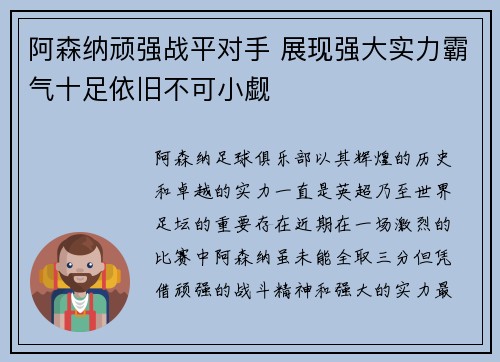 阿森纳顽强战平对手 展现强大实力霸气十足依旧不可小觑

阿森纳足球俱乐部以其辉煌的历史和卓越的实力一直是英超乃至世界足坛的重要存在近期在一场激烈的比赛中阿森纳虽未能全取三分但凭借顽强的战斗精神和强大的实力最